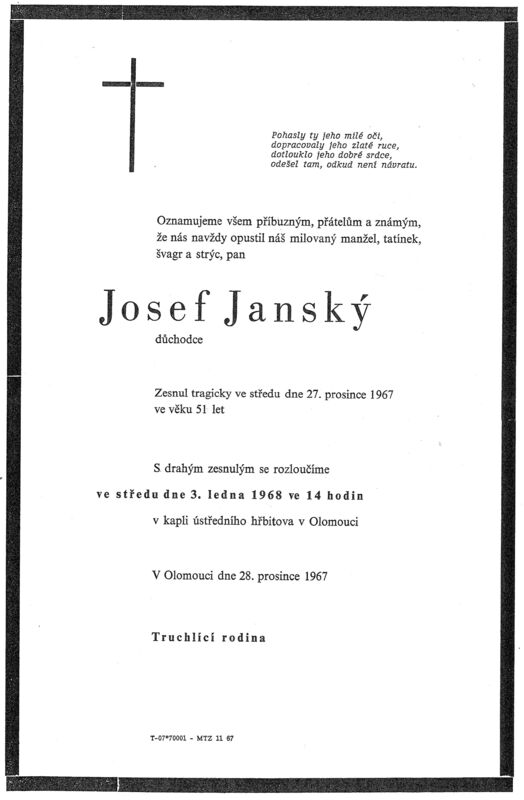 Pohasly ty jeho milé oči,
dopracovaly jeho zlaté ruce,
dotlouklo jeho dobré srdce,
odešel tam, odkud není návratu.

Oznamujeme všem příbuzným, přátelům a známým, že nás navždy opustil náš milovaný manžel, tatínek, švagr a strýc, pan

Josef Janský

důchodce

Zesnul tragicky ve středu dne 27. prosince 1967 ve věku 51 let

S drahým zesnulým se rozloučíme

ve středu dne 3. ledna 1968 ve 14 hodin

v kapli ústředního hřbitova v Olomouci

V Olomouci dne 28. prosince 1967

Truchlící rodina

T-07*70001 - MTZ 11 67